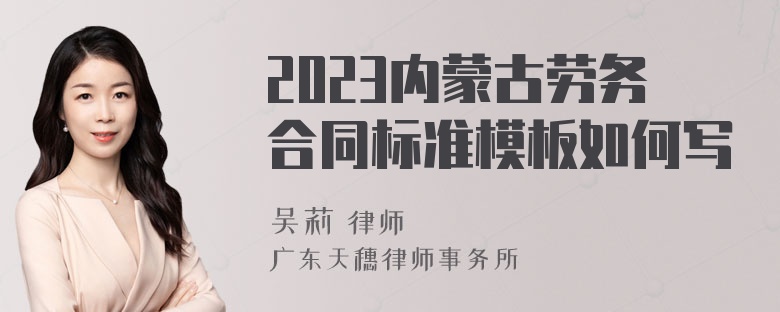 2023内蒙古劳务合同标准模板如何写

吴莉 律师
广东天穗律师事务所